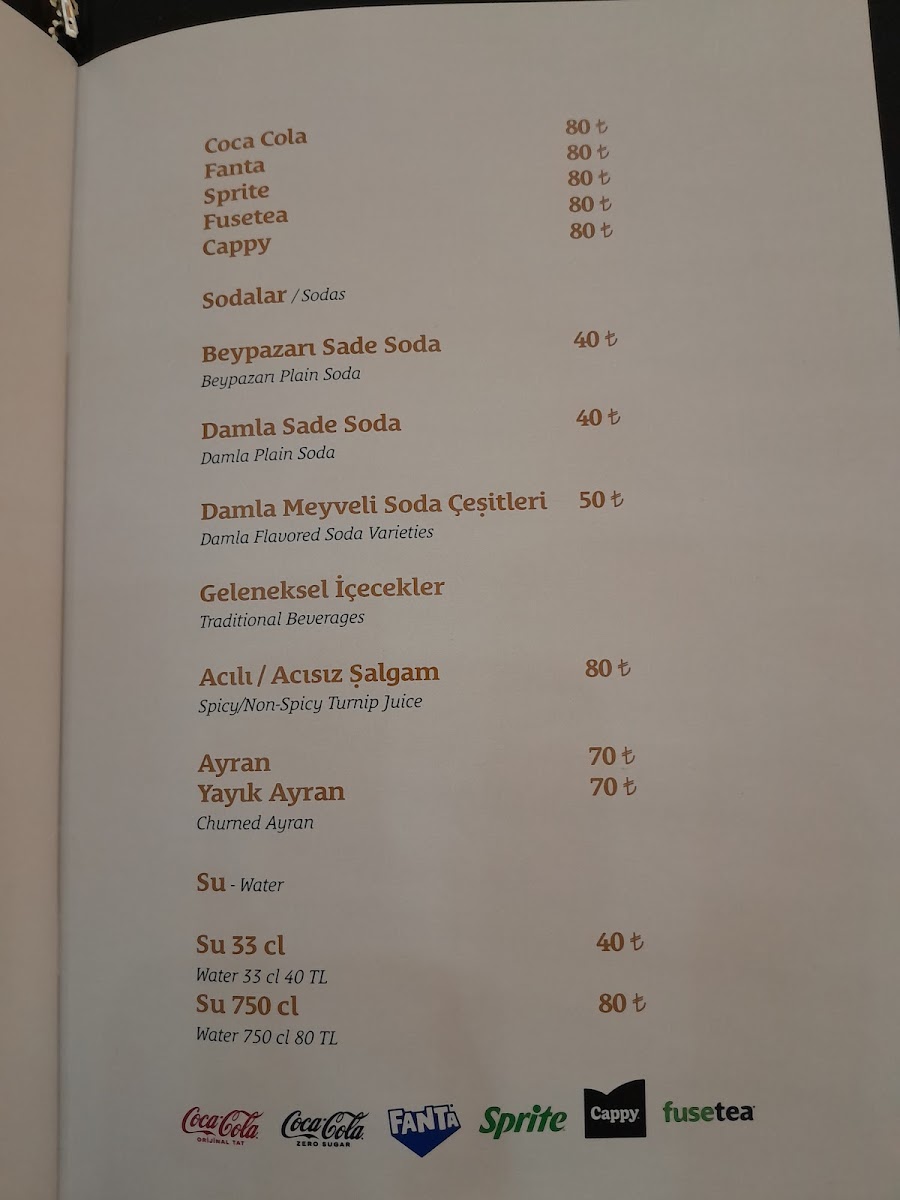 Coca Cola 80 ₺
Fanta 80 ₺
Sprite 80 ₺
Fusetea 80 ₺
Cappy 80 ₺

Sodalar / Sodas

Beypazarı Sade Soda 40 ₺
Beypazarı Plain Soda

Damla Sade Soda 40 ₺
Damla Plain Soda

Damla Meyveli Soda Çeşitleri 50 ₺
Damla Flavored Soda Varieties

Geleneksel İçecekler
Traditional Beverages

Acılı / Acısız Şalgam 80 ₺
Spicy/Non-Spicy Turnip Juice

Ayran 70 ₺
Yayık Ayran 70 ₺
Churned Ayran

Su - Water

Su 33 cl 40 ₺
Water 33 cl 40 TL
Su 750 cl 80 ₺
Water 750 cl 80 TL

Coca-Cola ORİJİNAL TAT Coca-Cola ZERO SUGAR FANTA Sprite Cappy fusetea